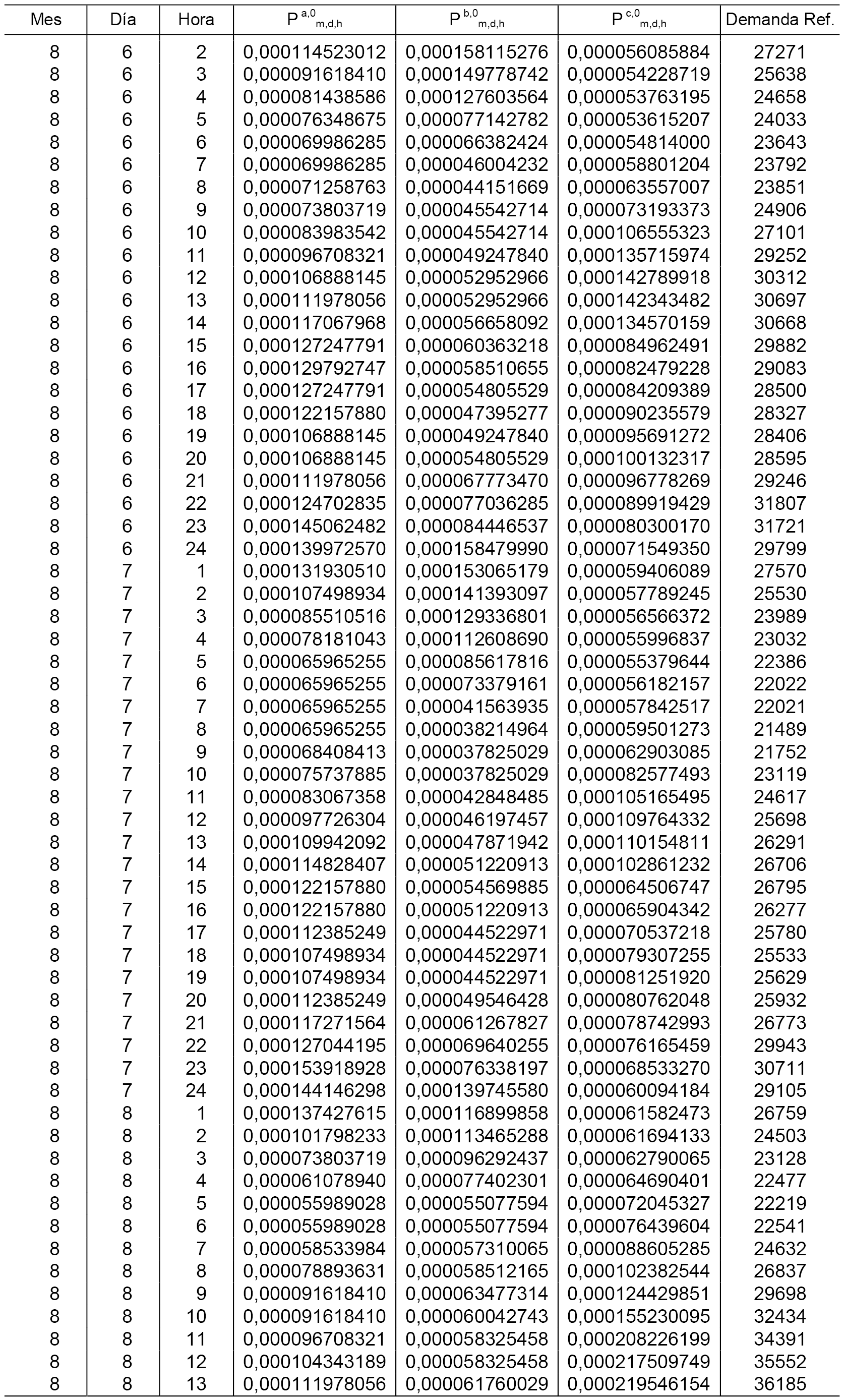 | Mes | Día | Hora | $P^{a,0}_{m,d,h}$ | $P^{b,0}_{m,d,h}$ | $P^{c,0}_{m,d,h}$ | Demanda Ref. |
|---|---|---|---|---|---|---|
| 8 | 6 | 2 | 0,000114523012 | 0,000158115276 | 0,000056085884 | 27271 |
| 8 | 6 | 3 | 0,000091618410 | 0,000149778742 | 0,000054228719 | 25638 |
| 8 | 6 | 4 | 0,000081438586 | 0,000127603564 | 0,000053763195 | 24658 |
| 8 | 6 | 5 | 0,000076348675 | 0,000077142782 | 0,000053615207 | 24033 |
| 8 | 6 | 6 | 0,000069986285 | 0,000066382424 | 0,000054814000 | 23643 |
| 8 | 6 | 7 | 0,000069986285 | 0,000046004232 | 0,000058801204 | 23792 |
| 8 | 6 | 8 | 0,000071258763 | 0,000044151669 | 0,000063557007 | 23851 |
| 8 | 6 | 9 | 0,000073803719 | 0,000045542714 | 0,000073193373 | 24906 |
| 8 | 6 | 10 | 0,000083983542 | 0,000045542714 | 0,000106555323 | 27101 |
| 8 | 6 | 11 | 0,000096708321 | 0,000049247840 | 0,000135715974 | 29252 |
| 8 | 6 | 12 | 0,000106888145 | 0,000052952966 | 0,000142789918 | 30312 |
| 8 | 6 | 13 | 0,000111978056 | 0,000052952966 | 0,000142343482 | 30697 |
| 8 | 6 | 14 | 0,000117067968 | 0,000056658092 | 0,000134570159 | 30668 |
| 8 | 6 | 15 | 0,000127247791 | 0,000060363218 | 0,000084962491 | 29882 |
| 8 | 6 | 16 | 0,000129792747 | 0,000058510655 | 0,000082479228 | 29083 |
| 8 | 6 | 17 | 0,000127247791 | 0,000054805529 | 0,000084209389 | 28500 |
| 8 | 6 | 18 | 0,000122157880 | 0,000047395277 | 0,000090235579 | 28327 |
| 8 | 6 | 19 | 0,000106888145 | 0,000049247840 | 0,000095691272 | 28406 |
| 8 | 6 | 20 | 0,000106888145 | 0,000054805529 | 0,000100132317 | 28595 |
| 8 | 6 | 21 | 0,000111978056 | 0,000067773470 | 0,000096778269 | 29246 |
| 8 | 6 | 22 | 0,000124702835 | 0,000077036285 | 0,000089919429 | 31807 |
| 8 | 6 | 23 | 0,000145062482 | 0,000084446537 | 0,000080300170 | 31721 |
| 8 | 6 | 24 | 0,000139972570 | 0,000158479990 | 0,000071549350 | 29799 |
| 8 | 7 | 1 | 0,000131930510 | 0,000153065179 | 0,000059406089 | 27570 |
| 8 | 7 | 2 | 0,000107498934 | 0,000141393097 | 0,000057789245 | 25530 |
| 8 | 7 | 3 | 0,000085510516 | 0,000129336801 | 0,000056566372 | 23989 |
| 8 | 7 | 4 | 0,000078181043 | 0,000112608690 | 0,000055996837 | 23032 |
| 8 | 7 | 5 | 0,000065965255 | 0,000085617816 | 0,000055379644 | 22386 |
| 8 | 7 | 6 | 0,000065965255 | 0,000073379161 | 0,000056182157 | 22022 |
| 8 | 7 | 7 | 0,000065965255 | 0,000041563935 | 0,000057842517 | 22021 |
| 8 | 7 | 8 | 0,000065965255 | 0,000038214964 | 0,000059501273 | 21489 |
| 8 | 7 | 9 | 0,000068408413 | 0,000037825029 | 0,000062903085 | 21752 |
| 8 | 7 | 10 | 0,000075737885 | 0,000037825029 | 0,000082577493 | 23119 |
| 8 | 7 | 11 | 0,000083067358 | 0,000042848485 | 0,000105165495 | 24617 |
| 8 | 7 | 12 | 0,000097726304 | 0,000046197457 | 0,000109764332 | 25698 |
| 8 | 7 | 13 | 0,000109942092 | 0,000047871942 | 0,000110154811 | 26291 |
| 8 | 7 | 14 | 0,000114828407 | 0,000051220913 | 0,000102861232 | 26706 |
| 8 | 7 | 15 | 0,000122157880 | 0,000054569885 | 0,000064506747 | 26795 |
| 8 | 7 | 16 | 0,000122157880 | 0,000051220913 | 0,000065904342 | 26277 |
| 8 | 7 | 17 | 0,000112385249 | 0,000044522971 | 0,000070537218 | 25780 |
| 8 | 7 | 18 | 0,000107498934 | 0,000044522971 | 0,000079307255 | 25533 |
| 8 | 7 | 19 | 0,000107498934 | 0,000044522971 | 0,000081251920 | 25629 |
| 8 | 7 | 20 | 0,000112385249 | 0,000049546428 | 0,000080762048 | 25932 |
| 8 | 7 | 21 | 0,000117271564 | 0,000061267827 | 0,000078742993 | 26773 |
| 8 | 7 | 22 | 0,000127044195 | 0,000069640255 | 0,000076165459 | 29943 |
| 8 | 7 | 23 | 0,000153918928 | 0,000076338197 | 0,000068533270 | 30711 |
| 8 | 7 | 24 | 0,000144146298 | 0,000139745580 | 0,000060094184 | 29105 |
| 8 | 8 | 1 | 0,000137427615 | 0,000116899858 | 0,000061582473 | 26759 |
| 8 | 8 | 2 | 0,000101798233 | 0,000113465288 | 0,000061694133 | 24503 |
| 8 | 8 | 3 | 0,000073803719 | 0,000096292437 | 0,000062790065 | 23128 |
| 8 | 8 | 4 | 0,000061078940 | 0,000077402301 | 0,000064690401 | 22477 |
| 8 | 8 | 5 | 0,000055989028 | 0,000055077594 | 0,000072045327 | 22219 |
| 8 | 8 | 6 | 0,000055989028 | 0,000055077594 | 0,000076439604 | 22541 |
| 8 | 8 | 7 | 0,000058533984 | 0,000057310065 | 0,000088605285 | 24632 |
| 8 | 8 | 8 | 0,000078893631 | 0,000058512165 | 0,000102382544 | 26837 |
| 8 | 8 | 9 | 0,000091618410 | 0,000063477314 | 0,000124429851 | 29698 |
| 8 | 8 | 10 | 0,000091618410 | 0,000060042743 | 0,000155230095 | 32434 |
| 8 | 8 | 11 | 0,000096708321 | 0,000058325458 | 0,000208226199 | 34391 |
| 8 | 8 | 12 | 0,000104343189 | 0,000058325458 | 0,000217509749 | 35552 |
| 8 | 8 | 13 | 0,000111978056 | 0,000061760029 | 0,000219546154 | 36185 |